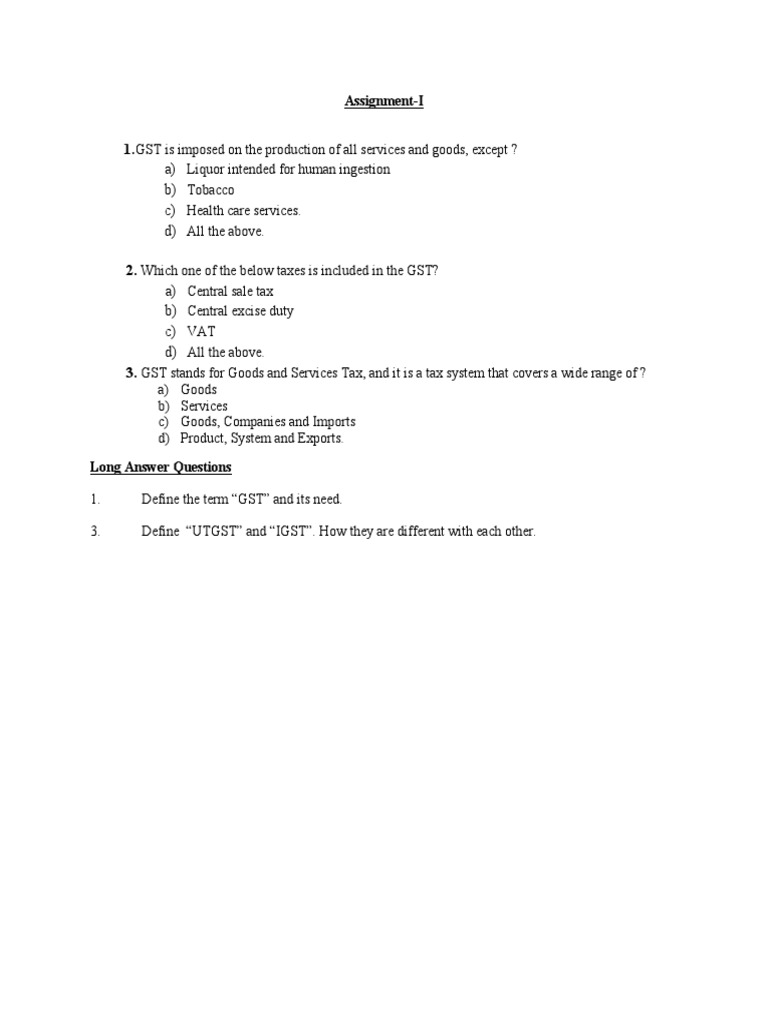 Assignment-I

1.GST is imposed on the production of all services and goods, except ?
a) Liquor intended for human ingestion
b) Tobacco
c) Health care services.
d) All the above.

2. Which one of the below taxes is included in the GST?
a) Central sale tax
b) Central excise duty
c) VAT
d) All the above.

3. GST stands for Goods and Services Tax, and it is a tax system that covers a wide range of ?
a) Goods
b) Services
c) Goods, Companies and Imports
d) Product, System and Exports.

Long Answer Questions

1. Define the term “GST” and its need.

3. Define “UTGST” and “IGST”. How they are different with each other.